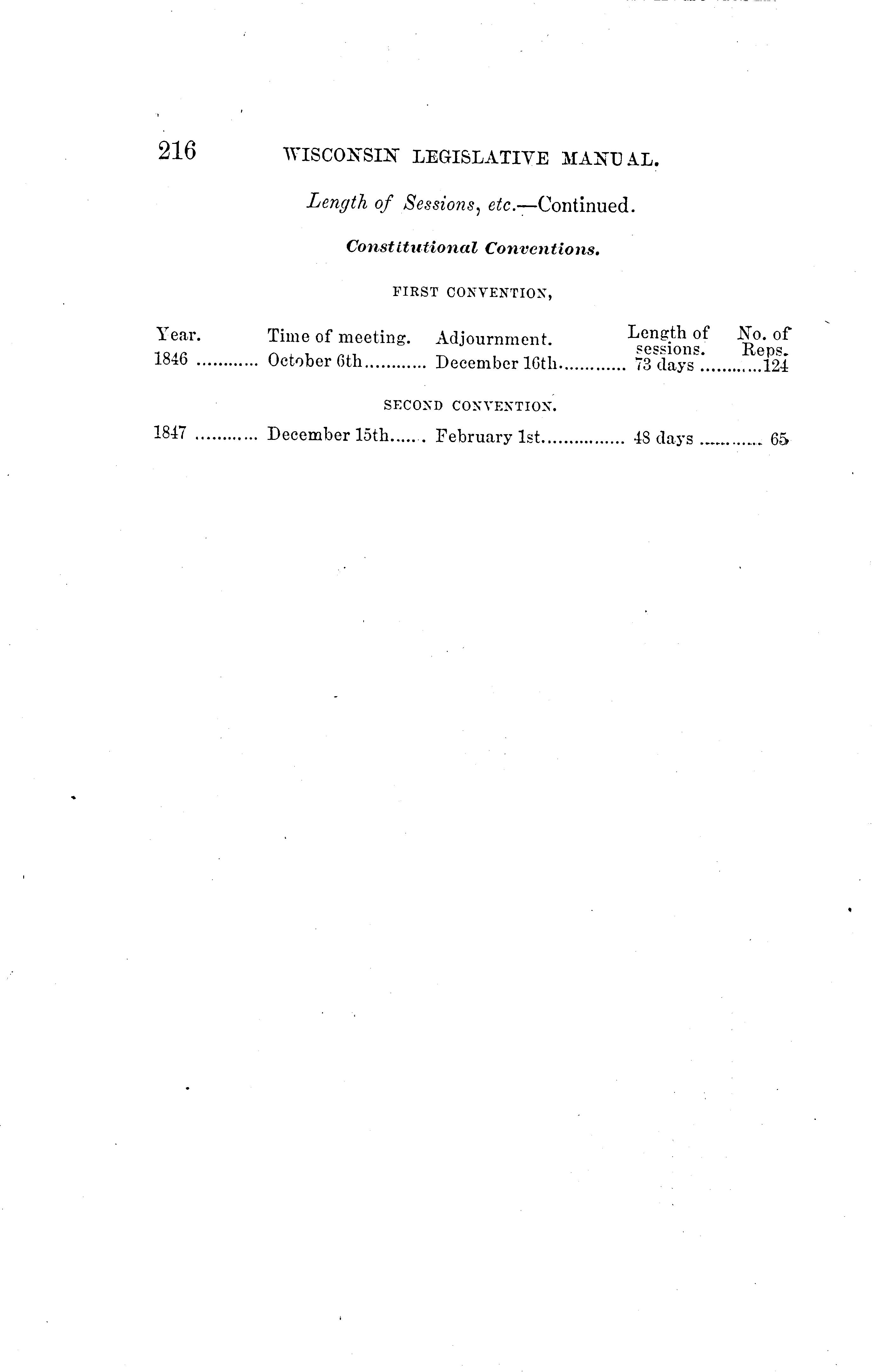 216 WISCONSIN LEGISLATIVE MANUAL.

Length of Sessions, etc.—Continued.

Constitutional Conventions.

FIRST CONVENTION,

| Year. | Time of meeting. | Adjournment. | Length of sessions. | No. of Reps. |
|---|---|---|---|---|
| 1846 | October 6th | December 16th | 73 days | 124 |

SECOND CONVENTION.

| 1847 | December 15th | February 1st | 48 days | 65 |
|---|---|---|---|---|